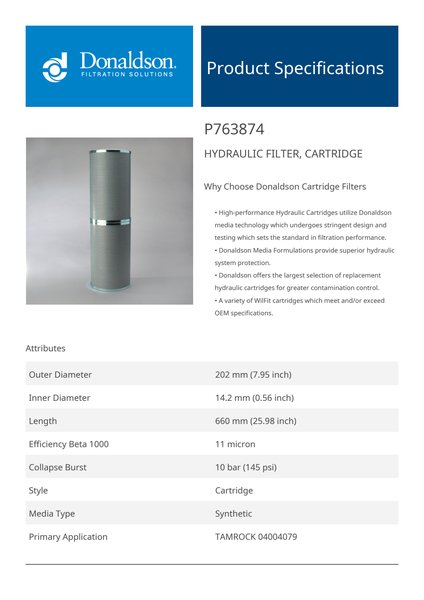 Donaldson.
FILTRATION SOLUTIONS

Product Specifications

P763874

HYDRAULIC FILTER, CARTRIDGE

Why Choose Donaldson Cartridge Filters

• High-performance Hydraulic Cartridges utilize Donaldson media technology which undergoes stringent design and testing which sets the standard in filtration performance.
• Donaldson Media Formulations provide superior hydraulic system protection.
• Donaldson offers the largest selection of replacement hydraulic cartridges for greater contamination control.
• A variety of WilFit cartridges which meet and/or exceed OEM specifications.

Attributes

| Outer Diameter | 202 mm (7.95 inch) |
|---|---|
| Inner Diameter | 14.2 mm (0.56 inch) |
| Length | 660 mm (25.98 inch) |
| Efficiency Beta 1000 | 11 micron |
| Collapse Burst | 10 bar (145 psi) |
| Style | Cartridge |
| Media Type | Synthetic |
| Primary Application | TAMROCK 04004079 |